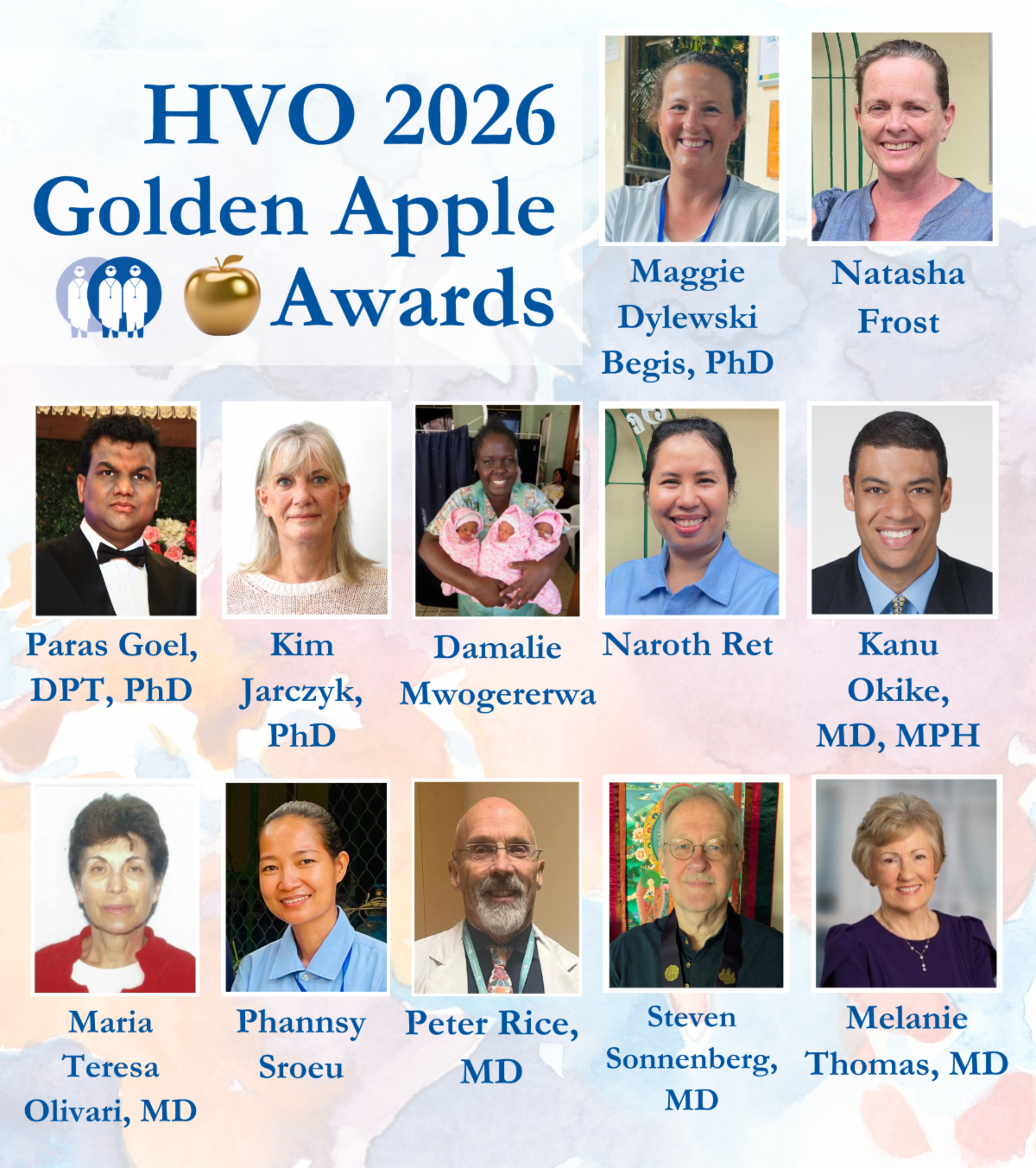 HVO 2026
Golden Apple
Awards

Maggie Dylewski Begis, PhD

Natasha Frost

Paras Goel, DPT, PhD

Kim Jarczyk, PhD

Damalie Mwogererwa

Naroth Ret

Kanu Okike, MD, MPH

Maria Teresa Olivari, MD

Phannsy Sroeu

Peter Rice, MD

Steven Sonnenberg, MD

Melanie Thomas, MD